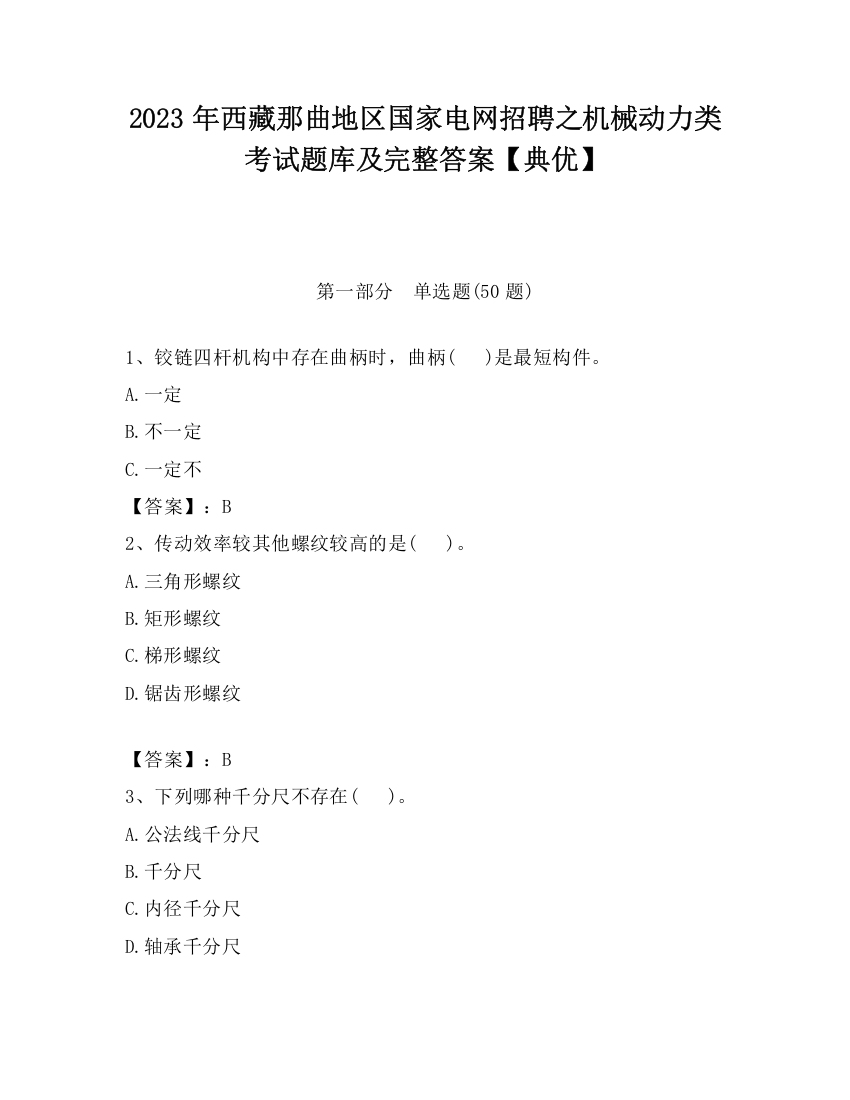 2023 年西藏那曲地区国家电网招聘之机械动力类考试题库及完整答案【典优】

第一部分　单选题(50 题)

1、铰链四杆机构中存在曲柄时，曲柄(　　)是最短构件。

A.一定

B.不一定

C.一定不

【答案】：B

2、传动效率较其他螺纹较高的是(　　)。

A.三角形螺纹

B.矩形螺纹

C.梯形螺纹

D.锯齿形螺纹

【答案】：B

3、下列哪种千分尺不存在(　　)。

A.公法线千分尺

B.千分尺

C.内径千分尺

D.轴承千分尺